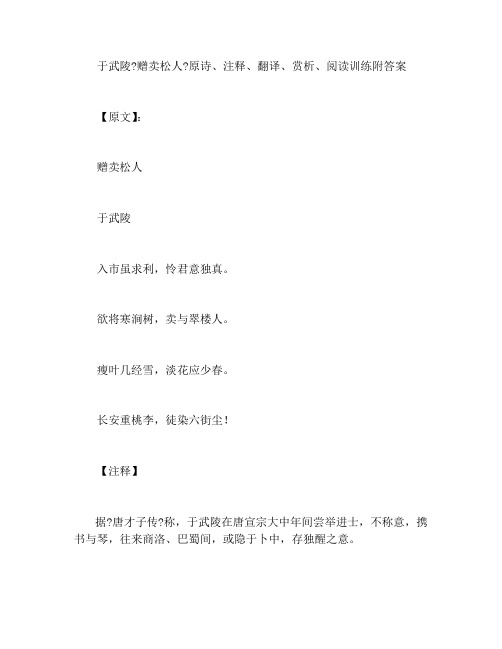 于武陵?赠卖松人?原诗、注释、翻译、赏析、阅读训练附答案

【原文】:

赠卖松人

于武陵

入市虽求利，怜君意独真。

欲将寒涧树，卖与翠楼人。

瘦叶几经雪，淡花应少春。

长安重桃李，徒染六街尘！

【注释】

据?唐才子传?称，于武陵在唐宣宗大中年间尝举进士，不称意，携书与琴，往来商洛、巴蜀间，或隐于卜中，存独醒之意。